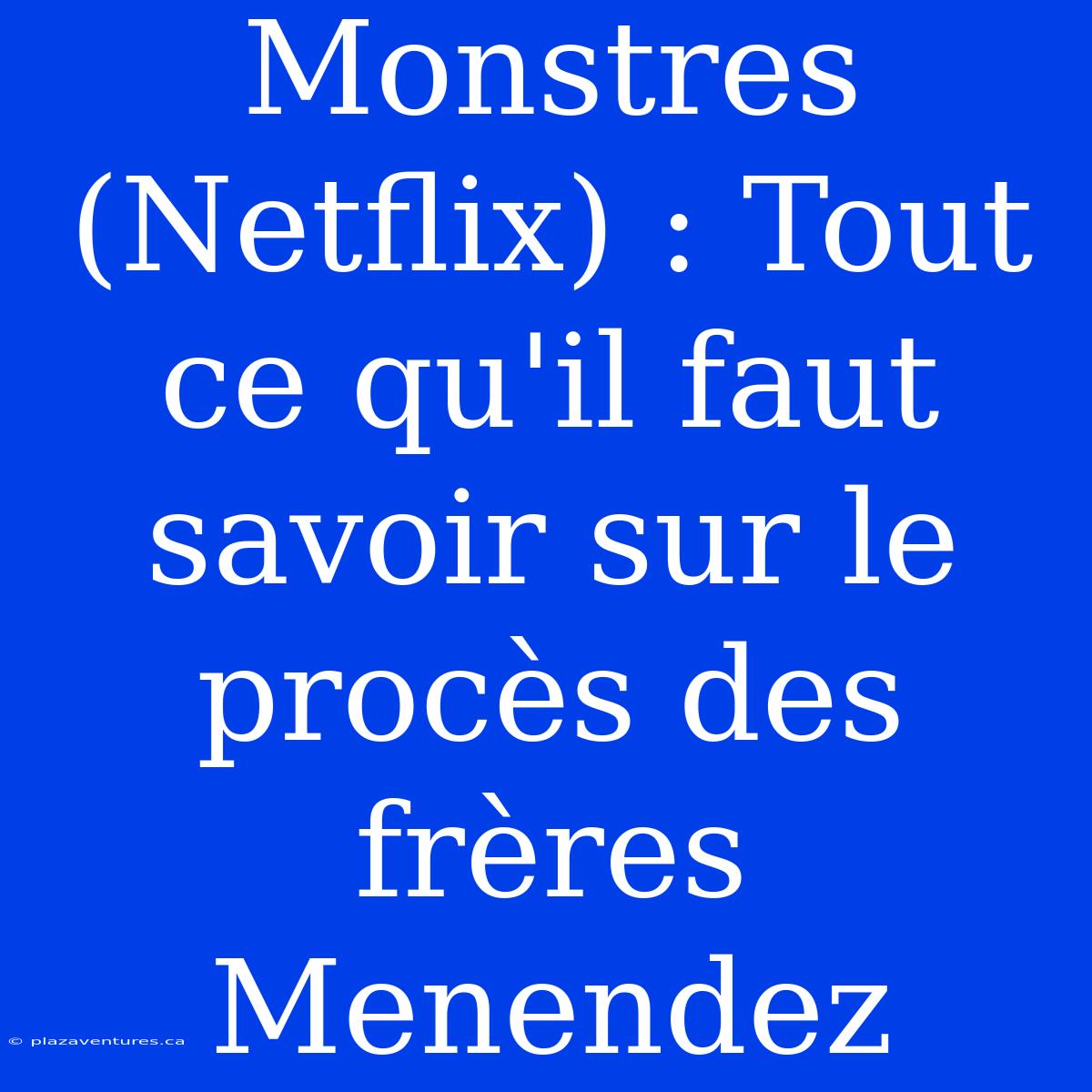 Monstres (Netflix) : Tout ce qu'il faut savoir sur le procès des frères Menendez

© plazaventures.ca